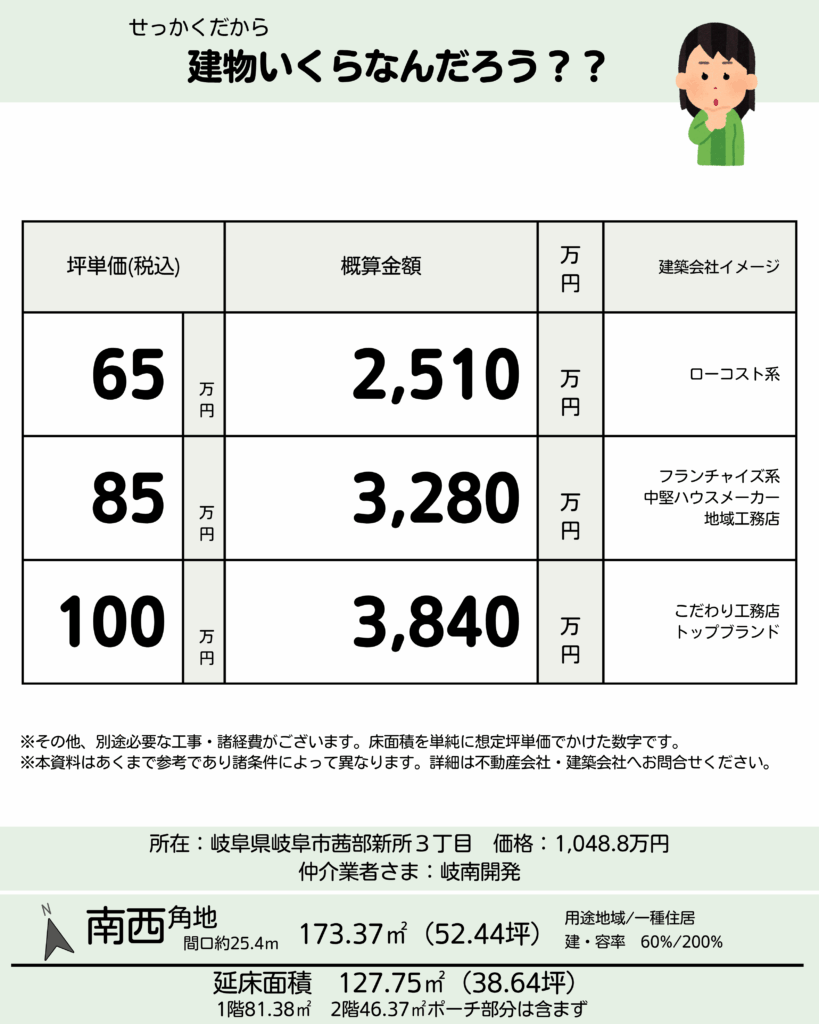 せっかくだから
建物いくらなんだろう？？

| 坪単価(税込) | | 概算金額 | 万円 | 建築会社イメージ |
|---|---|---|---|---|
| 65 | 万円 | 2,510 | 万円 | ローコスト系 |
| 85 | 万円 | 3,280 | 万円 | フランチャイズ系 中堅ハウスメーカー 地域工務店 |
| 100 | 万円 | 3,840 | 万円 | こだわり工務店 トップブランド |

※その他、別途必要な工事・諸経費がございます。床面積を単純に想定坪単価でかけた数字です。
※本資料はあくまで参考であり諸条件によって異なります。詳細は不動産会社・建築会社へお問合せください。

所在：岐阜県岐阜市茜部新所３丁目　価格：1,048.8万円
仲介業者さま：岐南開発

N
南西角地
間口約25.4m
173.37㎡（52.44坪）
用途地域／一種住居
建・容率　60%／200%

延床面積　127.75㎡（38.64坪）
1階81.38㎡　2階46.37㎡ポーチ部分は含まず